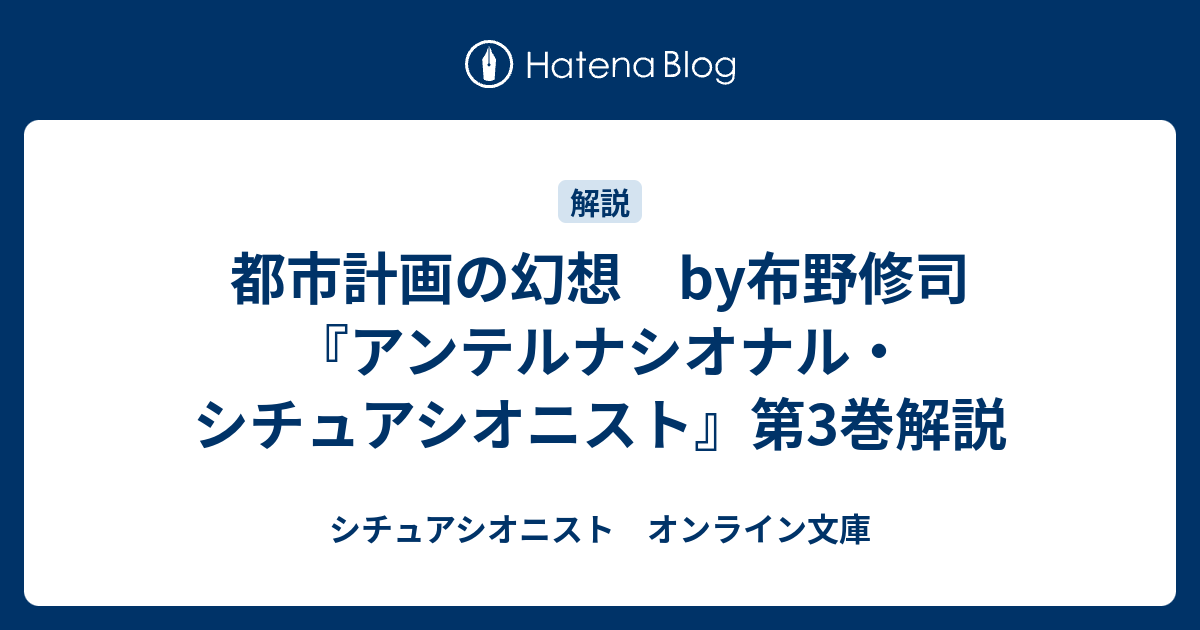 Hatena Blog

解説

都市計画の幻想　by布野修司『アンテルナシオナル・シチュアシオニスト』第3巻解説

シチュアシオニスト　オンライン文庫